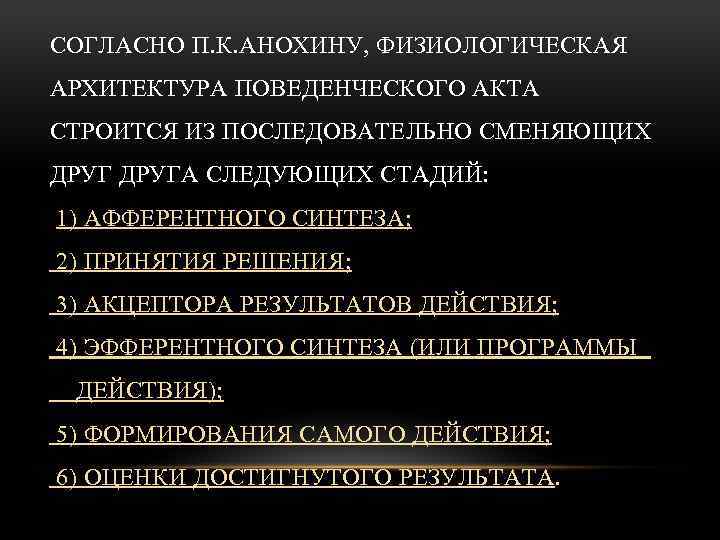 СОГЛАСНО П.К.АНОХИНУ, ФИЗИОЛОГИЧЕСКАЯ АРХИТЕКТУРА ПОВЕДЕНЧЕСКОГО АКТА СТРОИТСЯ ИЗ ПОСЛЕДОВАТЕЛЬНО СМЕНЯЮЩИХ ДРУГ ДРУГА СЛЕДУЮЩИХ СТАДИЙ:

1) АФФЕРЕНТНОГО СИНТЕЗА;

2) ПРИНЯТИЯ РЕШЕНИЯ;

3) АКЦЕПТОРА РЕЗУЛЬТАТОВ ДЕЙСТВИЯ;

4) ЭФФЕРЕНТНОГО СИНТЕЗА (ИЛИ ПРОГРАММЫ ДЕЙСТВИЯ);

5) ФОРМИРОВАНИЯ САМОГО ДЕЙСТВИЯ;

6) ОЦЕНКИ ДОСТИГНУТОГО РЕЗУЛЬТАТА.